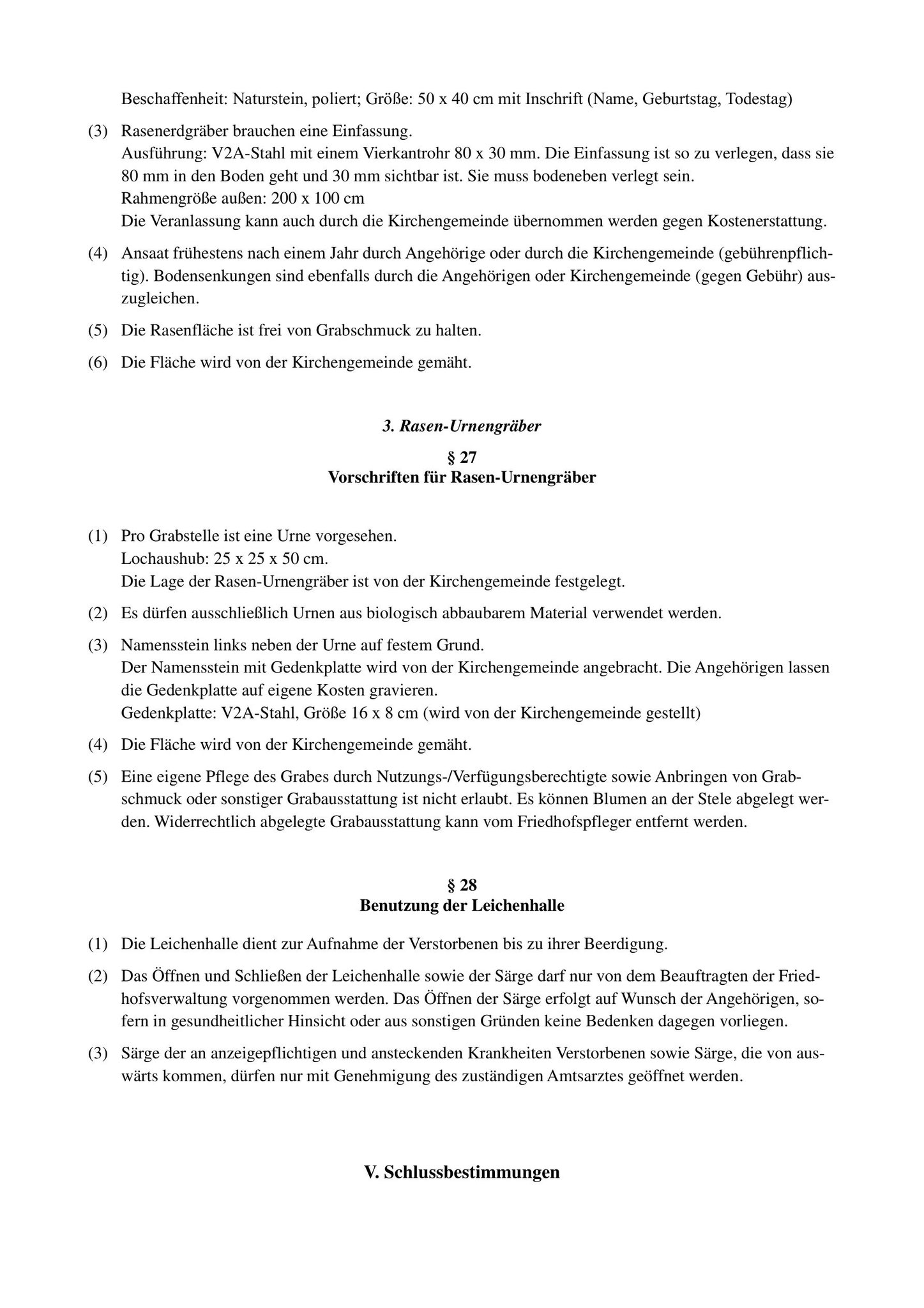 Beschaffenheit: Naturstein, poliert; Größe: 50 x 40 cm mit Inschrift (Name, Geburtstag, Todestag)

(3) Rasenerdgräber brauchen eine Einfassung.
Ausführung: V2A-Stahl mit einem Vierkantrohr 80 x 30 mm. Die Einfassung ist so zu verlegen, dass sie 80 mm in den Boden geht und 30 mm sichtbar ist. Sie muss bodeneben verlegt sein.
Rahmengröße außen: 200 x 100 cm
Die Veranlassung kann auch durch die Kirchengemeinde übernommen werden gegen Kostenerstattung.

(4) Ansaat frühestens nach einem Jahr durch Angehörige oder durch die Kirchengemeinde (gebührenpflichtig). Bodensenkungen sind ebenfalls durch die Angehörigen oder Kirchengemeinde (gegen Gebühr) auszugleichen.

(5) Die Rasenfläche ist frei von Grabschmuck zu halten.

(6) Die Fläche wird von der Kirchengemeinde gemäht.

3. Rasen-Urnengräber

§ 27
Vorschriften für Rasen-Urnengräber

(1) Pro Grabstelle ist eine Urne vorgesehen.
Lochaushub: 25 x 25 x 50 cm.
Die Lage der Rasen-Urnengräber ist von der Kirchengemeinde festgelegt.

(2) Es dürfen ausschließlich Urnen aus biologisch abbaubarem Material verwendet werden.

(3) Namensstein links neben der Urne auf festem Grund.
Der Namensstein mit Gedenkplatte wird von der Kirchengemeinde angebracht. Die Angehörigen lassen die Gedenkplatte auf eigene Kosten gravieren.
Gedenkplatte: V2A-Stahl, Größe 16 x 8 cm (wird von der Kirchengemeinde gestellt)

(4) Die Fläche wird von der Kirchengemeinde gemäht.

(5) Eine eigene Pflege des Grabes durch Nutzungs-/Verfügungsberechtigte sowie Anbringen von Grabschmuck oder sonstiger Grabausstattung ist nicht erlaubt. Es können Blumen an der Stele abgelegt werden. Widerrechtlich abgelegte Grabausstattung kann vom Friedhofspfleger entfernt werden.

§ 28
Benutzung der Leichenhalle

(1) Die Leichenhalle dient zur Aufnahme der Verstorbenen bis zu ihrer Beerdigung.

(2) Das Öffnen und Schließen der Leichenhalle sowie der Särge darf nur von dem Beauftragten der Friedhofsverwaltung vorgenommen werden. Das Öffnen der Särge erfolgt auf Wunsch der Angehörigen, sofern in gesundheitlicher Hinsicht oder aus sonstigen Gründen keine Bedenken dagegen vorliegen.

(3) Särge der an anzeigepflichtigen und ansteckenden Krankheiten Verstorbenen sowie Särge, die von auswärts kommen, dürfen nur mit Genehmigung des zuständigen Amtsarztes geöffnet werden.

V. Schlussbestimmungen